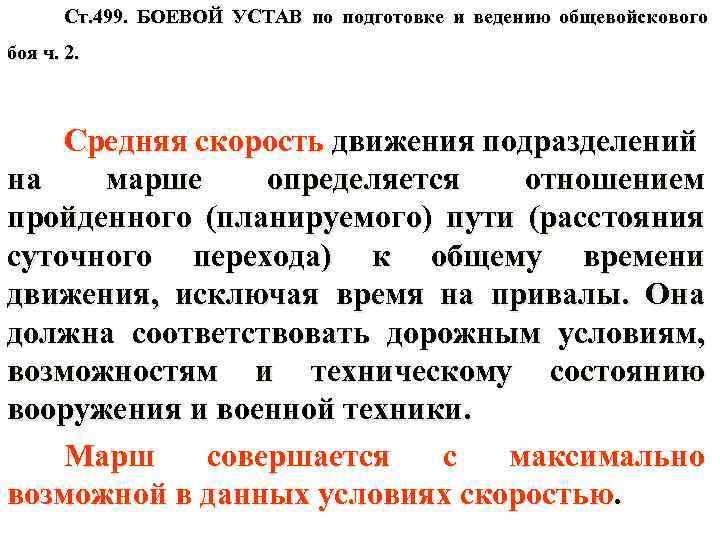 Ст.499. БОЕВОЙ УСТАВ по подготовке и ведению общевойскового боя ч. 2.

Средняя скорость движения подразделений на марше определяется отношением пройденного (планируемого) пути (расстояния суточного перехода) к общему времени движения, исключая время на привалы. Она должна соответствовать дорожным условиям, возможностям и техническому состоянию вооружения и военной техники.

Марш совершается с максимально возможной в данных условиях скоростью.